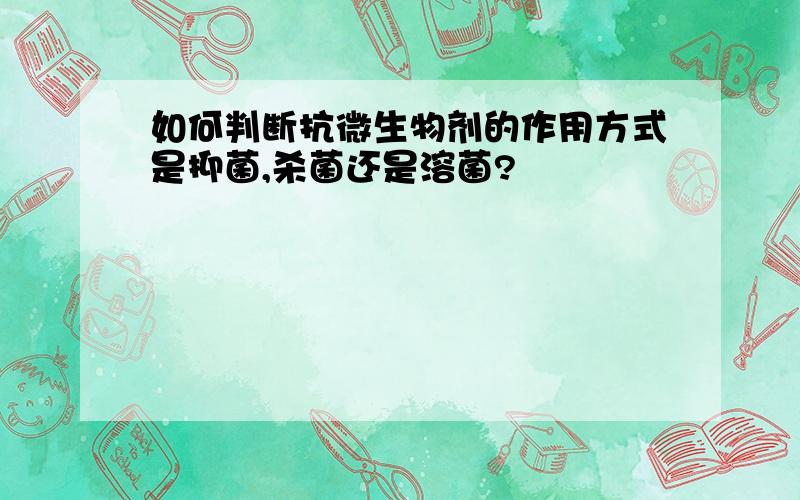 如何判断抗微生物剂的作用方式是抑菌,杀菌还是溶菌?

ABC

Back to School